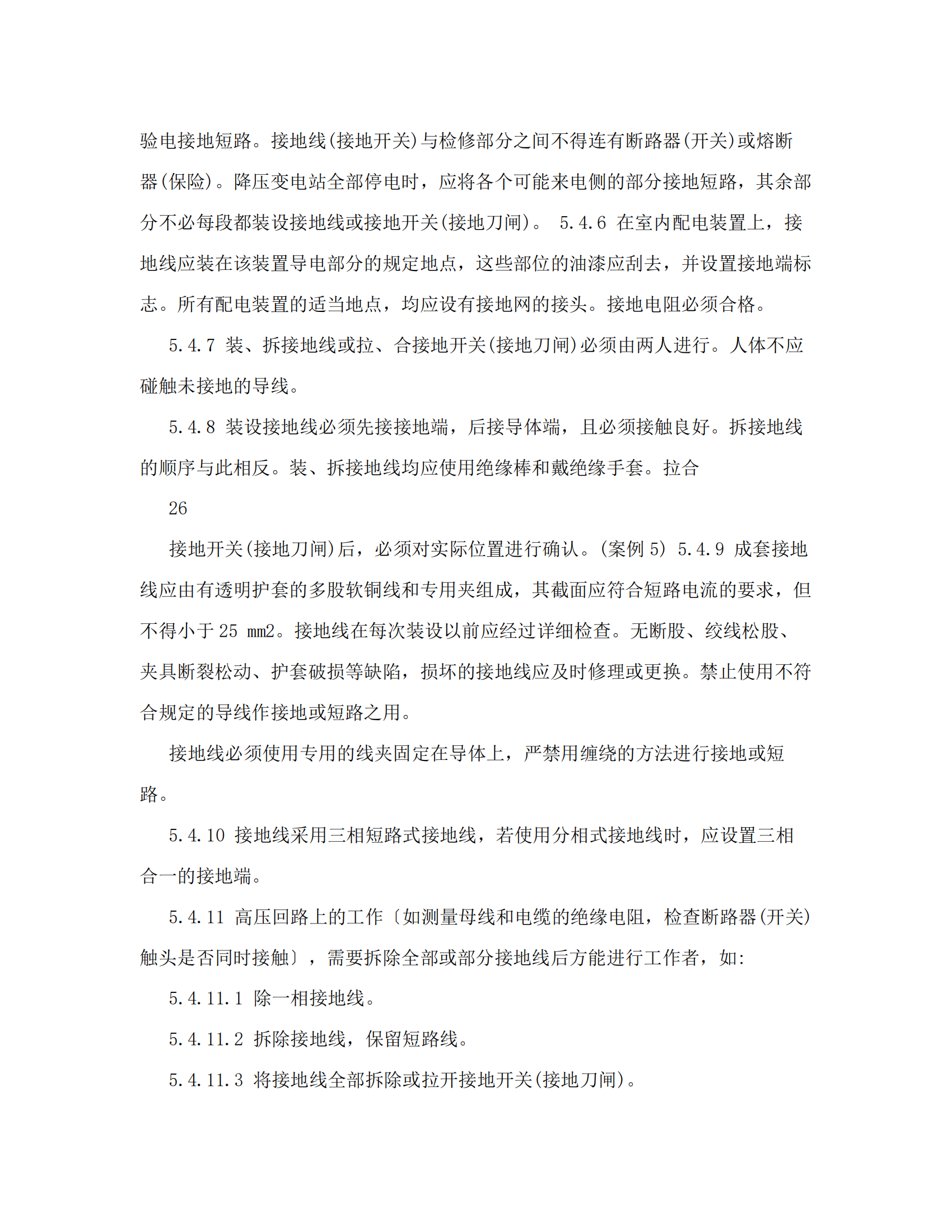 验电接地短路。接地线(接地开关)与检修部分之间不得连有断路器(开关)或熔断器(保险)。降压变电站全部停电时，应将各个可能来电侧的部分接地短路，其余部分不必每段都装设接地线或接地开关(接地刀闸)。 5.4.6 在室内配电装置上，接地线应装在该装置导电部分的规定地点，这些部位的油漆应刮去，并设置接地端标志。所有配电装置的适当地点，均应设有接地网的接头。接地电阻必须合格。

5.4.7 装、拆接地线或拉、合接地开关(接地刀闸)必须由两人进行。人体不应碰触未接地的导线。

5.4.8 装设接地线必须先接接地端，后接导体端，且必须接触良好。拆接地线的顺序与此相反。装、拆接地线均应使用绝缘棒和戴绝缘手套。拉合

26

接地开关(接地刀闸)后，必须对实际位置进行确认。(案例 5) 5.4.9 成套接地线应由有透明护套的多股软铜线和专用夹组成，其截面应符合短路电流的要求，但不得小于 25 mm2。接地线在每次装设以前应经过详细检查。无断股、绞线松股、夹具断裂松动、护套破损等缺陷，损坏的接地线应及时修理或更换。禁止使用不符合规定的导线作接地或短路之用。

接地线必须使用专用的线夹固定在导体上，严禁用缠绕的方法进行接地或短路。

5.4.10 接地线采用三相短路式接地线，若使用分相式接地线时，应设置三相合一的接地端。

5.4.11 高压回路上的工作〔如测量母线和电缆的绝缘电阻，检查断路器(开关)触头是否同时接触〕，需要拆除全部或部分接地线后方能进行工作者，如:

5.4.11.1 除一相接地线。

5.4.11.2 拆除接地线，保留短路线。

5.4.11.3 将接地线全部拆除或拉开接地开关(接地刀闸)。